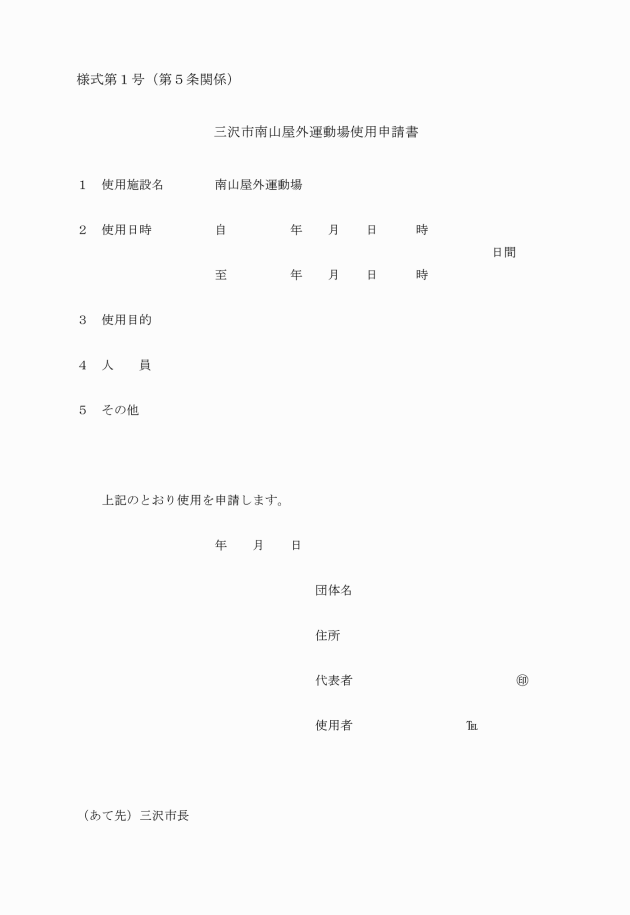 様式第１号（第５条関係）

三沢市南山屋外運動場使用申請書

１　使用施設名　　南山屋外運動場

２　使用日時　　自　　年　月　日　時
日間
至　　年　月　日　時

３　使用目的

４　人　　員

５　その他

上記のとおり使用を申請します。

年　月　日

団体名

住所

代表者　㊞

使用者　℡

（あて先）三沢市長